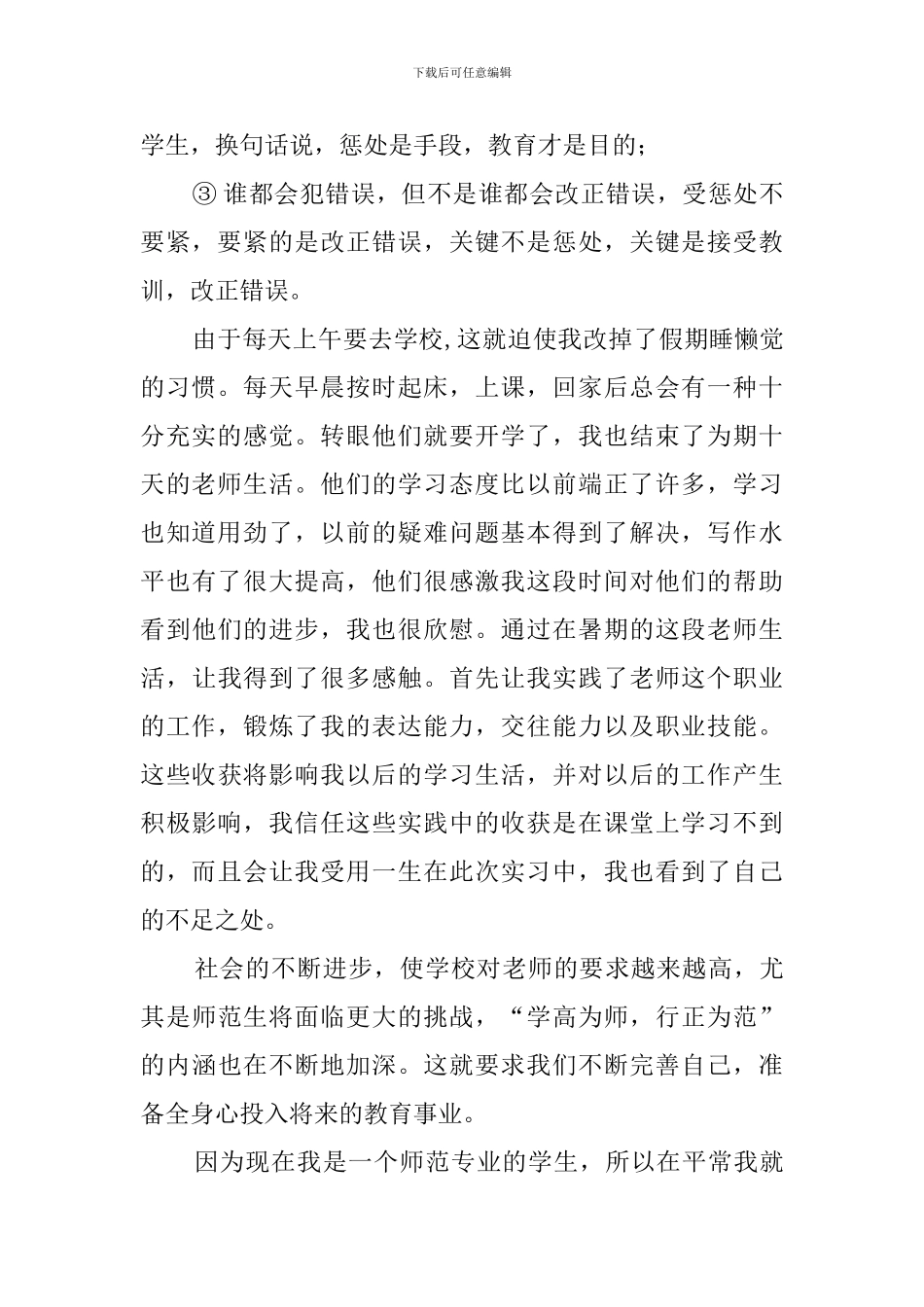 下载后可任意编辑

学生，换句话说，惩处是手段，教育才是目的；

③ 谁都会犯错误，但不是谁都会改正错误，受惩处不要紧，要紧的是改正错误，关键不是惩处，关键是接受教训，改正错误。

由于每天上午要去学校,这就迫使我改掉了假期睡懒觉的习惯。每天早晨按时起床，上课，回家后总会有一种十分充实的感觉。转眼他们就要开学了，我也结束了为期十天的老师生活。他们的学习态度比以前端正了许多，学习也知道用劲了，以前的疑难问题基本得到了解决，写作水平也有了很大提高，他们很感激我这段时间对他们的帮助看到他们的进步，我也很欣慰。通过在暑期的这段老师生活，让我得到了很多感触。首先让我实践了老师这个职业的工作，锻炼了我的表达能力，交往能力以及职业技能。这些收获将影响我以后的学习生活，并对以后的工作产生积极影响，我信任这些实践中的收获是在课堂上学习不到的，而且会让我受用一生在此次实习中，我也看到了自己的不足之处。

社会的不断进步，使学校对老师的要求越来越高，尤其是师范生将面临更大的挑战，“学高为师，行正为范”的内涵也在不断地加深。这就要求我们不断完善自己，准备全身心投入将来的教育事业。

因为现在我是一个师范专业的学生，所以在平常我就